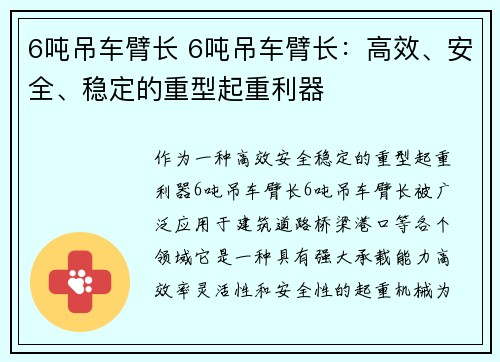 6吨吊车臂长 6吨吊车臂长：高效、安全、稳定的重型起重利器

作为一种高效安全稳定的重型起重利器6吨吊车臂长6吨吊车臂长被广泛应用于建筑道路桥梁港口等各个领域它是一种具有强大承载能力高效率灵活性和安全性的起重机械为